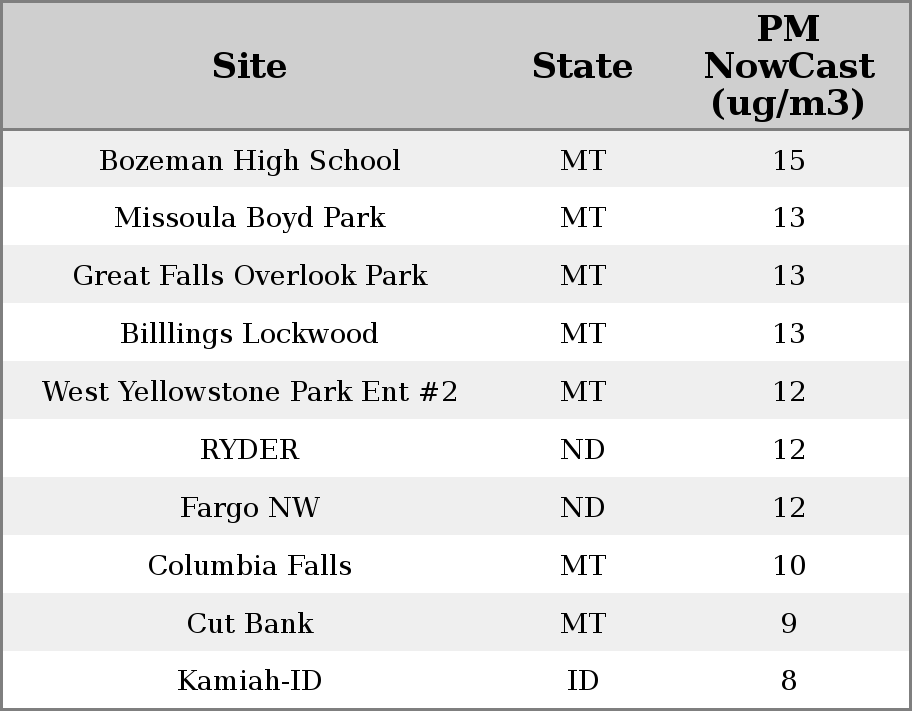 | Site | State | PM NowCast (ug/m3) |
|---|---|---|
| Bozeman High School | MT | 15 |
| Missoula Boyd Park | MT | 13 |
| Great Falls Overlook Park | MT | 13 |
| Billlings Lockwood | MT | 13 |
| West Yellowstone Park Ent #2 | MT | 12 |
| RYDER | ND | 12 |
| Fargo NW | ND | 12 |
| Columbia Falls | MT | 10 |
| Cut Bank | MT | 9 |
| Kamiah-ID | ID | 8 |